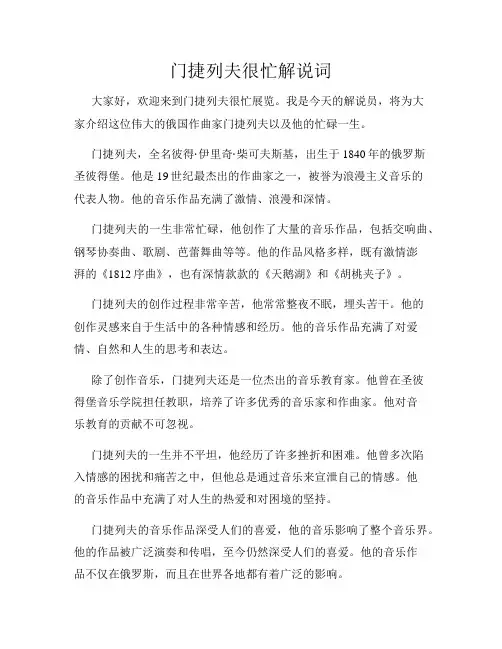 门捷列夫很忙解说词

大家好，欢迎来到门捷列夫很忙展览。我是今天的解说员，将为大家介绍这位伟大的俄国作曲家门捷列夫以及他的忙碌一生。

门捷列夫，全名彼得·伊里奇·柴可夫斯基，出生于1840年的俄罗斯圣彼得堡。他是19世纪最杰出的作曲家之一，被誉为浪漫主义音乐的代表人物。他的音乐作品充满了激情、浪漫和深情。

门捷列夫的一生非常忙碌，他创作了大量的音乐作品，包括交响曲、钢琴协奏曲、歌剧、芭蕾舞曲等等。他的作品风格多样，既有激情澎湃的《1812序曲》，也有深情款款的《天鹅湖》和《胡桃夹子》。

门捷列夫的创作过程非常辛苦，他常常整夜不眠，埋头苦干。他的创作灵感来自于生活中的各种情感和经历。他的音乐作品充满了对爱情、自然和人生的思考和表达。

除了创作音乐，门捷列夫还是一位杰出的音乐教育家。他曾在圣彼得堡音乐学院担任教职，培养了许多优秀的音乐家和作曲家。他对音乐教育的贡献不可忽视。

门捷列夫的一生并不平坦，他经历了许多挫折和困难。他曾多次陷入情感的困扰和痛苦之中，但他总是通过音乐来宣泄自己的情感。他的音乐作品中充满了对人生的热爱和对困境的坚持。

门捷列夫的音乐作品深受人们的喜爱，他的音乐影响了整个音乐界。他的作品被广泛演奏和传唱，至今仍然深受人们的喜爱。他的音乐作品不仅在俄罗斯，而且在世界各地都有着广泛的影响。